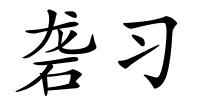 砻习